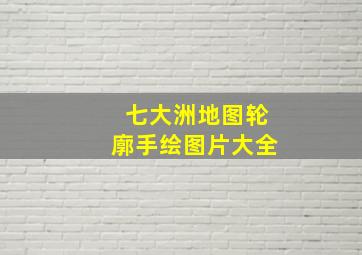 七大洲地图轮廓手绘图片大全